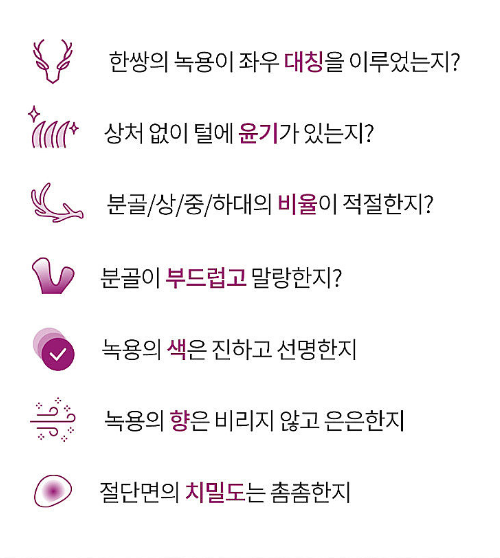 한쌍의 녹용이 좌우 대칭을 이루었는지?

상처 없이 털에 윤기가 있는지?

분골/상/중/하대의 비율이 적절한지?

분골이 부드럽고 말랑한지?

녹용의 색은 진하고 선명한지

녹용의 향은 비리지 않고 은은한지

절단면의 치밀도는 촘촘한지